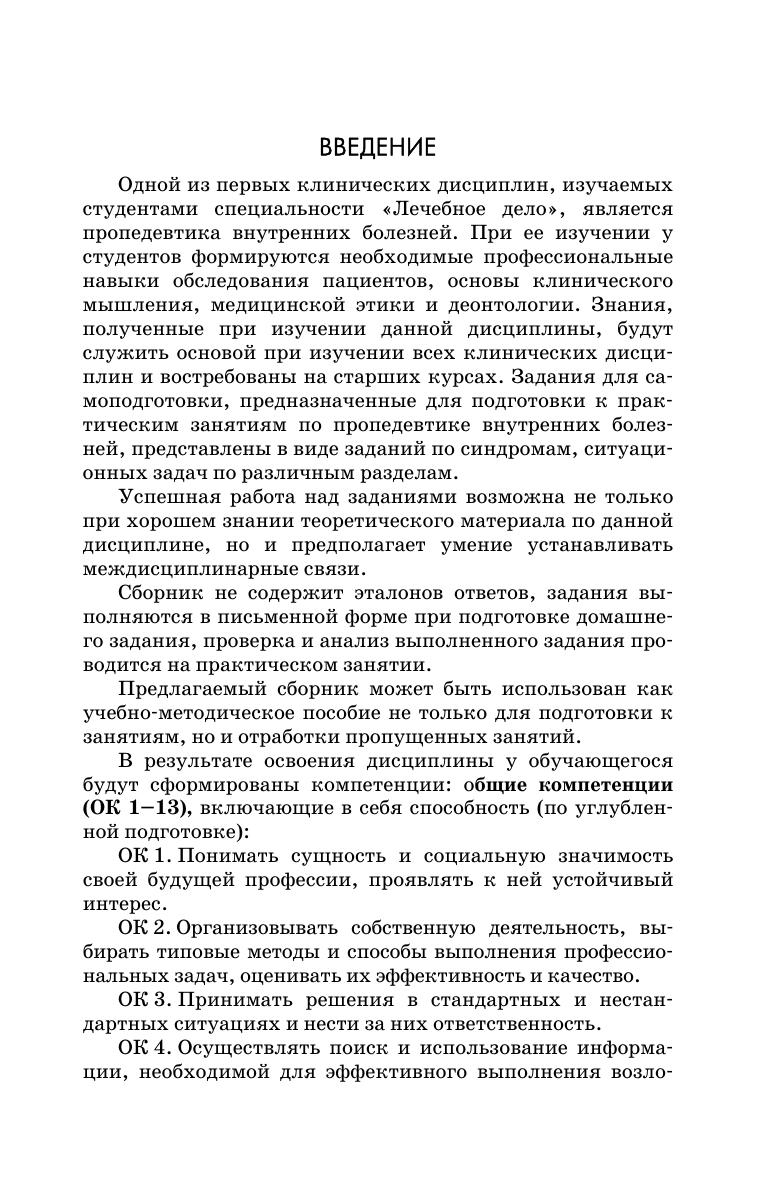 ВВЕДЕНИЕ

Одной из первых клинических дисциплин, изучаемых студентами специальности «Лечебное дело», является пропедевтика внутренних болезней. При ее изучении у студентов формируются необходимые профессиональные навыки обследования пациентов, основы клинического мышления, медицинской этики и деонтологии. Знания, полученные при изучении данной дисциплины, будут служить основой при изучении всех клинических дисциплин и востребованы на старших курсах. Задания для самоподготовки, предназначенные для подготовки к практическим занятиям по пропедевтике внутренних болезней, представлены в виде заданий по синдромам, ситуационных задач по различным разделам.

Успешная работа над заданиями возможна не только при хорошем знании теоретического материала по данной дисциплине, но и предполагает умение устанавливать междисциплинарные связи.

Сборник не содержит эталонов ответов, задания выполняются в письменной форме при подготовке домашнего задания, проверка и анализ выполненного задания проводится на практическом занятии.

Предлагаемый сборник может быть использован как учебно-методическое пособие не только для подготовки к занятиям, но и отработки пропущенных занятий.

В результате освоения дисциплины у обучающегося будут сформированы компетенции: общие компетенции (ОК 1–13), включающие в себя способность (по углубленной подготовке):

ОК 1. Понимать сущность и социальную значимость своей будущей профессии, проявлять к ней устойчивый интерес.

ОК 2. Организовывать собственную деятельность, выбирать типовые методы и способы выполнения профессиональных задач, оценивать их эффективность и качество.

ОК 3. Принимать решения в стандартных и нестандартных ситуациях и нести за них ответственность.

ОК 4. Осуществлять поиск и использование информации, необходимой для эффективного выполнения возло-